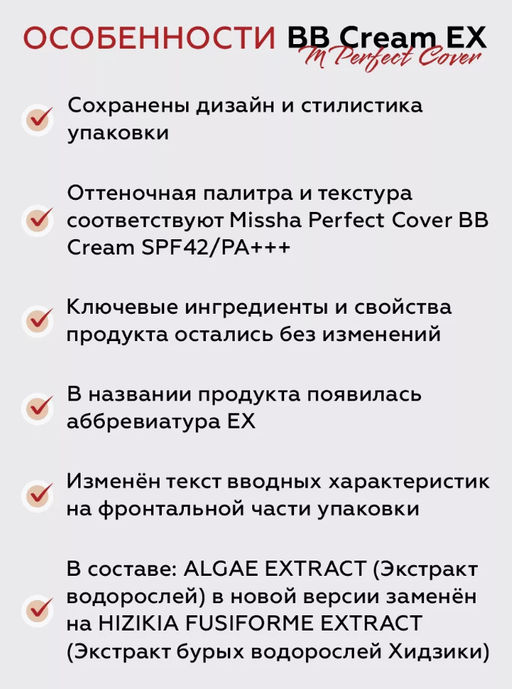 ОСОБЕННОСТИ BB Cream EX
M Perfect Cover

Сохранены дизайн и стилистика упаковки

Оттеночная палитра и текстура соответствуют Missha Perfect Cover BB Cream SPF42/PA+++

Ключевые ингредиенты и свойства продукта остались без изменений

В названии продукта появилась аббревиатура EX

Изменён текст вводных характеристик на фронтальной части упаковки

В составе: ALGAE EXTRACT (Экстракт водорослей) в новой версии заменён на HIZIKIA FUSIFORME EXTRACT (Экстракт бурых водорослей Хидзики)